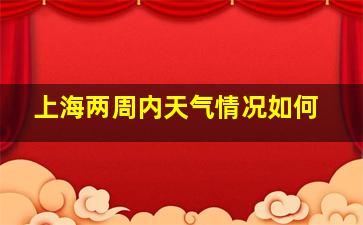 上海两周内天气情况如何